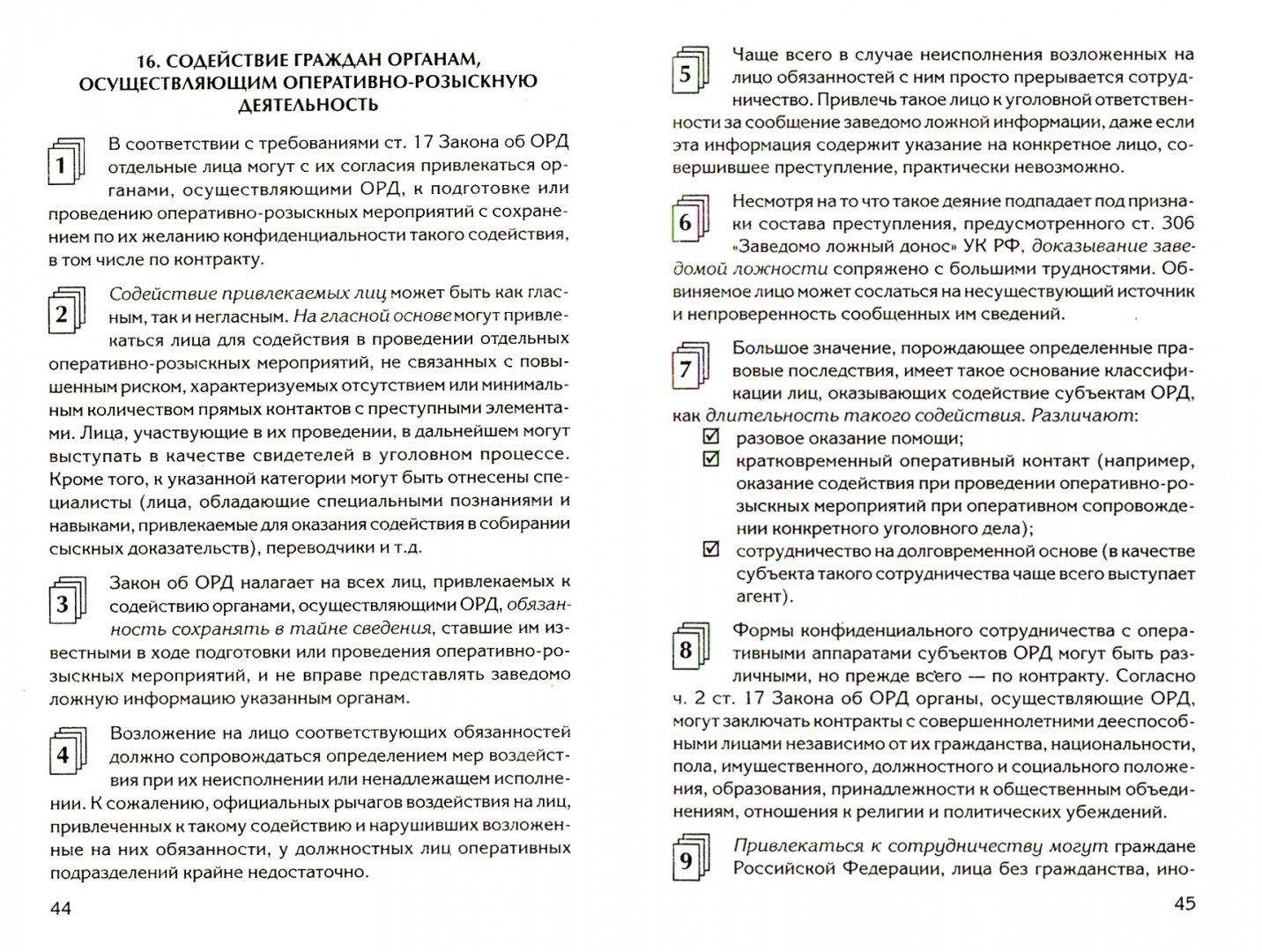 16. СОДЕЙСТВИЕ ГРАЖДАН ОРГАНАМ, ОСУЩЕСТВЛЯЮЩИМ ОПЕРАТИВНО-РОЗЫСКНУЮ ДЕЯТЕЛЬНОСТЬ

1 В соответствии с требованиями ст. 17 Закона об ОРД отдельные лица могут с их согласия привлекаться органами, осуществляющими ОРД, к подготовке или проведению оперативно-розыскных мероприятий с сохранением по их желанию конфиденциальности такого содействия, в том числе по контракту.

2 Содействие привлекаемых лиц может быть как гласным, так и негласным. На гласной основе могут привлекаться лица для содействия в проведении отдельных оперативно-розыскных мероприятий, не связанных с повышенным риском, характеризуемых отсутствием или минимальным количеством прямых контактов с преступными элементами. Лица, участвующие в их проведении, в дальнейшем могут выступать в качестве свидетелей в уголовном процессе. Кроме того, к указанной категории могут быть отнесены специалисты (лица, обладающие специальными познаниями и навыками, привлекаемые для оказания содействия в собирании сыскных доказательств), переводчики и т.д.

3 Закон об ОРД налагает на всех лиц, привлекаемых к содействию органами, осуществляющими ОРД, обязанность сохранять в тайне сведения, ставшие им известными в ходе подготовки или проведения оперативно-розыскных мероприятий, и не вправе представлять заведомо ложную информацию указанным органам.

4 Возложение на лицо соответствующих обязанностей должно сопровождаться определением мер воздействия при их неисполнении или ненадлежащем исполнении. К сожалению, официальных рычагов воздействия на лиц, привлеченных к такому содействию и нарушивших возложенные на них обязанности, у должностных лиц оперативных подразделений крайне недостаточно.

44

5 Чаще всего в случае неисполнения возложенных на лицо обязанностей с ним просто прерывается сотрудничество. Привлечь такое лицо к уголовной ответственности за сообщение заведомо ложной информации, даже если эта информация содержит указание на конкретное лицо, совершившее преступление, практически невозможно.

6 Несмотря на то что такое деяние подпадает под признаки состава преступления, предусмотренного ст. 306 «Заведомо ложный донос» УК РФ, доказывание заведомой ложности сопряжено с большими трудностями. Обвиняемое лицо может сослаться на несуществующий источник и непроверенность сообщенных им сведений.

7 Большое значение, порождающее определенные правовые последствия, имеет такое основание классификации лиц, оказывающих содействие субъектам ОРД, как длительность такого содействия. Различают:
☑ разовое оказание помощи;
☑ кратковременный оперативный контакт (например, оказание содействия при проведении оперативно-розыскных мероприятий при оперативном сопровождении конкретного уголовного дела);
☑ сотрудничество на долговременной основе (в качестве субъекта такого сотрудничества чаще всего выступает агент).

8 Формы конфиденциального сотрудничества с оперативными аппаратами субъектов ОРД могут быть различными, но прежде всего — по контракту. Согласно ч. 2 ст. 17 Закона об ОРД органы, осуществляющие ОРД, могут заключать контракты с совершеннолетними дееспособными лицами независимо от их гражданства, национальности, пола, имущественного, должностного и социального положения, образования, принадлежности к общественным объединениям, отношения к религии и политических убеждений.

9 Привлекаться к сотрудничеству могут граждане Российской Федерации, лица без гражданства, ино-

45